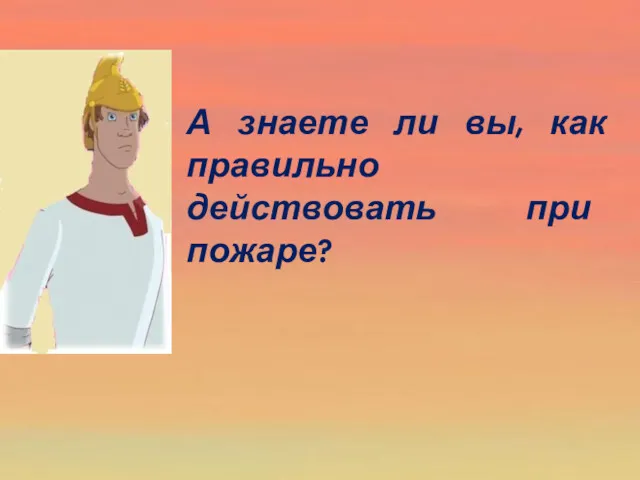 А знаете ли вы, как правильно действовать при пожаре?